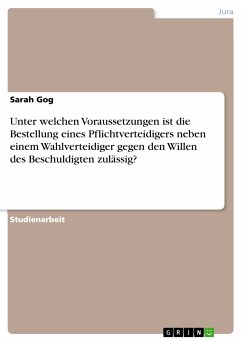 Jura

Sarah Gog

Unter welchen Voraussetzungen ist die Bestellung eines Pflichtverteidigers neben einem Wahlverteidiger gegen den Willen des Beschuldigten zulässig?

Studienarbeit

GRIN